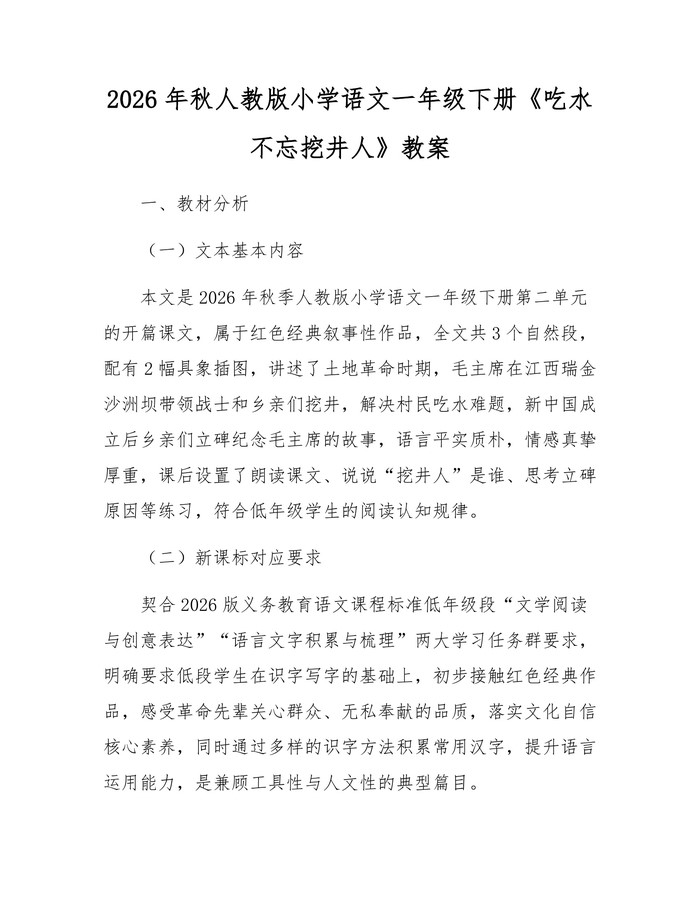 2026 年秋人教版小学语文一年级下册《吃水不忘挖井人》教案

一、教材分析

（一）文本基本内容

本文是 2026 年秋季人教版小学语文一年级下册第二单元的开篇课文，属于红色经典叙事性作品，全文共 3 个自然段，配有 2 幅具象插图，讲述了土地革命时期，毛主席在江西瑞金沙洲坝带领战士和乡亲们挖井，解决村民吃水难题，新中国成立后乡亲们立碑纪念毛主席的故事，语言平实质朴，情感真挚厚重，课后设置了朗读课文、说说“挖井人”是谁、思考立碑原因等练习，符合低年级学生的阅读认知规律。

（二）新课标对应要求

契合 2026 版义务教育语文课程标准低年级段“文学阅读与创意表达”“语言文字积累与梳理”两大学习任务群要求，明确要求低段学生在识字写字的基础上，初步接触红色经典作品，感受革命先辈关心群众、无私奉献的品质，落实文化自信核心素养，同时通过多样的识字方法积累常用汉字，提升语言运用能力，是兼顾工具性与人文性的典型篇目。